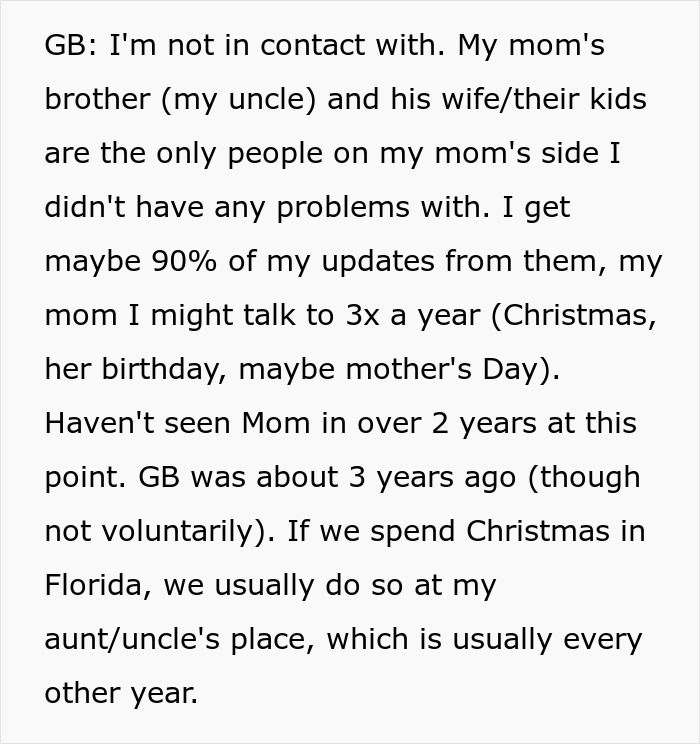 GB: I'm not in contact with. My mom's brother (my uncle) and his wife/their kids are the only people on my mom's side I didn't have any problems with. I get maybe 90% of my updates from them, my mom I might talk to 3x a year (Christmas, her birthday, maybe mother's Day). Haven't seen Mom in over 2 years at this point. GB was about 3 years ago (though not voluntarily). If we spend Christmas in Florida, we usually do so at my aunt/uncle's place, which is usually every other year.